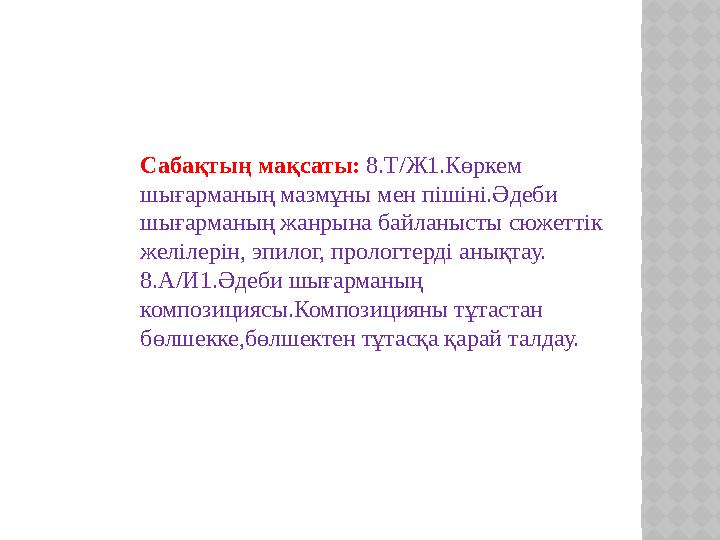 Сабақтың мақсаты: 8.Т/Ж1.Көркем шығарманың мазмұны мен пішіні.Әдеби шығарманың жанрына байланысты сюжеттік желілерін, эпилог, прологтерді анықтау. 8.А/И1.Әдеби шығарманың композициясы.Композицияны тұтастан бөлшекке,бөлшектен тұтасқа қарай талдау.